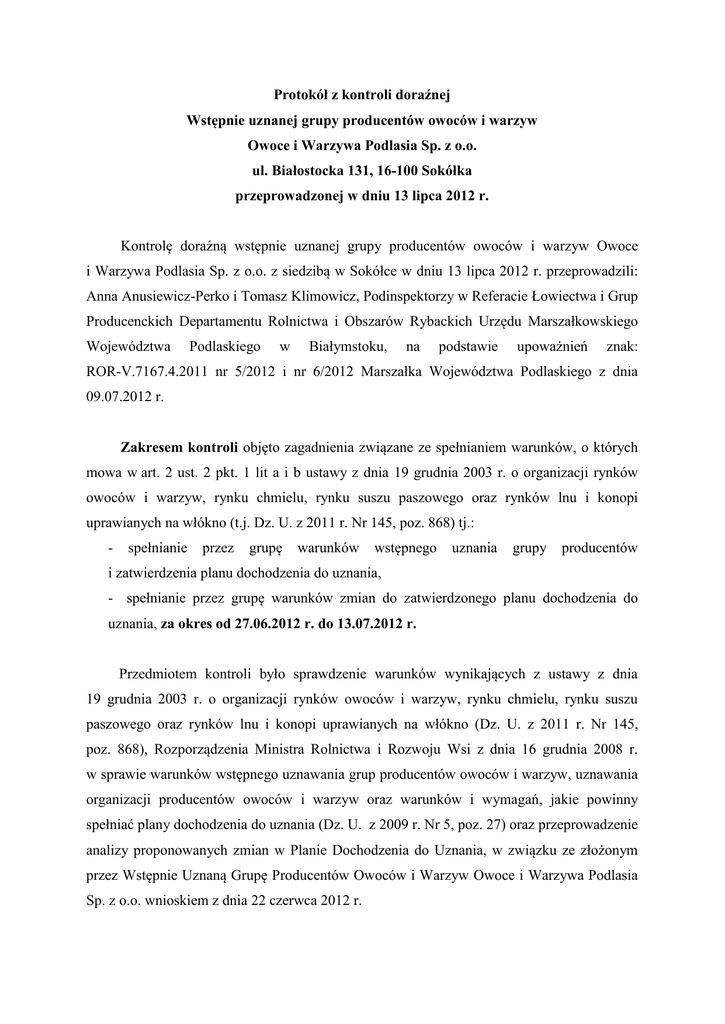 Protokół z kontroli doraźnej
Wstępnie uznanej grupy producentów owoców i warzyw
Owoce i Warzywa Podlasia Sp. z o.o.
ul. Białostocka 131, 16-100 Sokółka
przeprowadzonej w dniu 13 lipca 2012 r.

Kontrolę doraźną wstępnie uznanej grupy producentów owoców i warzyw Owoce i Warzywa Podlasia Sp. z o.o. z siedzibą w Sokółce w dniu 13 lipca 2012 r. przeprowadzili: Anna Anusiewicz-Perko i Tomasz Klimowicz, Podinspektorzy w Referacie Łowiectwa i Grup Producenckich Departamentu Rolnictwa i Obszarów Rybackich Urzędu Marszałkowskiego Województwa Podlaskiego w Białymstoku, na podstawie upoważnień znak: ROR-V.7167.4.2011 nr 5/2012 i nr 6/2012 Marszałka Województwa Podlaskiego z dnia 09.07.2012 r.

Zakresem kontroli objęto zagadnienia związane ze spełnianiem warunków, o których mowa w art. 2 ust. 2 pkt. 1 lit a i b ustawy z dnia 19 grudnia 2003 r. o organizacji rynków owoców i warzyw, rynku chmielu, rynku suszu paszowego oraz rynków lnu i konopi uprawianych na włókno (t.j. Dz. U. z 2011 r. Nr 145, poz. 868) tj.:
- spełnianie przez grupę warunków wstępnego uznania grupy producentów i zatwierdzenia planu dochodzenia do uznania,
- spełnianie przez grupę warunków zmian do zatwierdzonego planu dochodzenia do uznania, za okres od 27.06.2012 r. do 13.07.2012 r.

Przedmiotem kontroli było sprawdzenie warunków wynikających z ustawy z dnia 19 grudnia 2003 r. o organizacji rynków owoców i warzyw, rynku chmielu, rynku suszu paszowego oraz rynków lnu i konopi uprawianych na włókno (Dz. U. z 2011 r. Nr 145, poz. 868), Rozporządzenia Ministra Rolnictwa i Rozwoju Wsi z dnia 16 grudnia 2008 r. w sprawie warunków wstępnego uznawania grup producentów owoców i warzyw, uznawania organizacji producentów owoców i warzyw oraz warunków i wymagań, jakie powinny spełniać plany dochodzenia do uznania (Dz. U. z 2009 r. Nr 5, poz. 27) oraz przeprowadzenie analizy proponowanych zmian w Planie Dochodzenia do Uznania, w związku ze złożonym przez Wstępnie Uznaną Grupę Producentów Owoców i Warzyw Owoce i Warzywa Podlasia Sp. z o.o. wnioskiem z dnia 22 czerwca 2012 r.